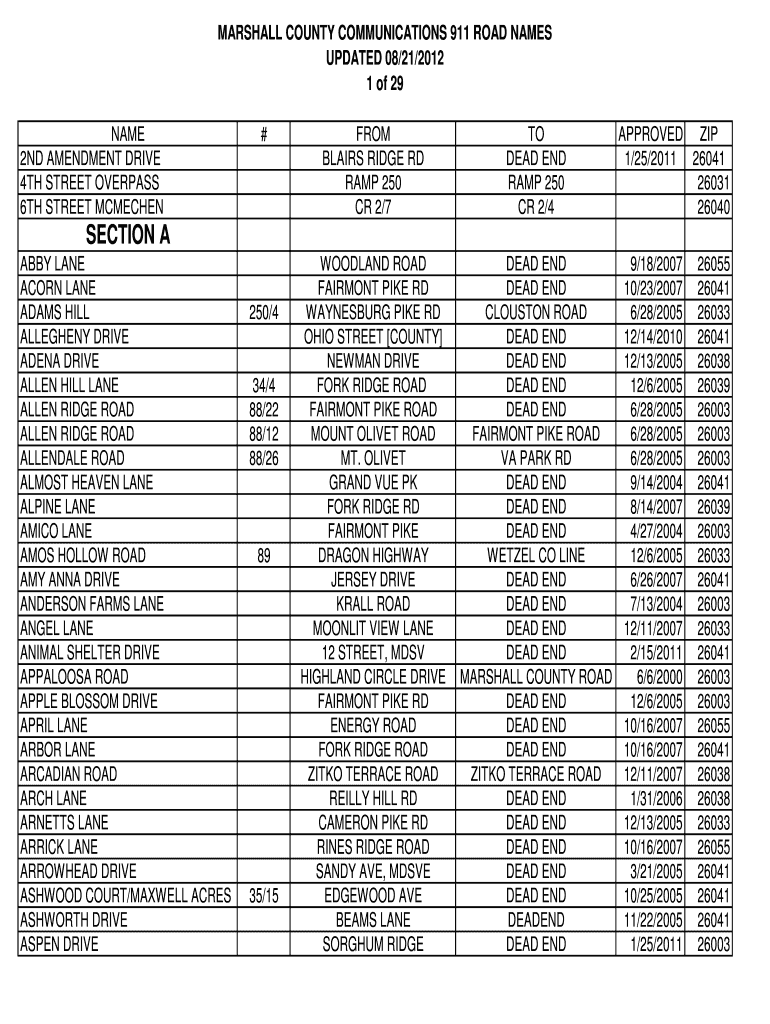 MARSHALL COUNTY COMMUNICATIONS 911 ROAD NAMES
UPDATED 08/21/2012
1 of 29

| NAME | # | FROM | TO | APPROVED | ZIP |
|---|---|---|---|---|---|
| 2ND AMENDMENT DRIVE | | BLAIRS RIDGE RD | DEAD END | 1/25/2011 | 26041 |
| 4TH STREET OVERPASS | | RAMP 250 | RAMP 250 | | 26031 |
| 6TH STREET MCMECHEN | | CR 2/7 | CR 2/4 | | 26040 |
| SECTION A | | | | | |
| ABBY LANE | | WOODLAND ROAD | DEAD END | 9/18/2007 | 26055 |
| ACORN LANE | | FAIRMONT PIKE RD | DEAD END | 10/23/2007 | 26041 |
| ADAMS HILL | 250/4 | WAYNESBURG PIKE RD | CLOUSTON ROAD | 6/28/2005 | 26033 |
| ALLEGHENY DRIVE | | OHIO STREET [COUNTY] | DEAD END | 12/14/2010 | 26041 |
| ADENA DRIVE | | NEWMAN DRIVE | DEAD END | 12/13/2005 | 26038 |
| ALLEN HILL LANE | 34/4 | FORK RIDGE ROAD | DEAD END | 12/6/2005 | 26039 |
| ALLEN RIDGE ROAD | 88/22 | FAIRMONT PIKE ROAD | DEAD END | 6/28/2005 | 26003 |
| ALLEN RIDGE ROAD | 88/12 | MOUNT OLIVET ROAD | FAIRMONT PIKE ROAD | 6/28/2005 | 26003 |
| ALLENDALE ROAD | 88/26 | MT. OLIVET | VA PARK RD | 6/28/2005 | 26003 |
| ALMOST HEAVEN LANE | | GRAND VUE PK | DEAD END | 9/14/2004 | 26041 |
| ALPINE LANE | | FORK RIDGE RD | DEAD END | 8/14/2007 | 26039 |
| AMICO LANE | | FAIRMONT PIKE | DEAD END | 4/27/2004 | 26003 |
| AMOS HOLLOW ROAD | 89 | DRAGON HIGHWAY | WETZEL CO LINE | 12/6/2005 | 26033 |
| AMY ANNA DRIVE | | JERSEY DRIVE | DEAD END | 6/26/2007 | 26041 |
| ANDERSON FARMS LANE | | KRALL ROAD | DEAD END | 7/13/2004 | 26003 |
| ANGEL LANE | | MOONLIT VIEW LANE | DEAD END | 12/11/2007 | 26033 |
| ANIMAL SHELTER DRIVE | | 12 STREET, MDSV | DEAD END | 2/15/2011 | 26041 |
| APPALOOSA ROAD | | HIGHLAND CIRCLE DRIVE | MARSHALL COUNTY ROAD | 6/6/2000 | 26003 |
| APPLE BLOSSOM DRIVE | | FAIRMONT PIKE RD | DEAD END | 12/6/2005 | 26003 |
| APRIL LANE | | ENERGY ROAD | DEAD END | 10/16/2007 | 26055 |
| ARBOR LANE | | FORK RIDGE ROAD | DEAD END | 10/16/2007 | 26041 |
| ARCADIAN ROAD | | ZITKO TERRACE ROAD | ZITKO TERRACE ROAD | 12/11/2007 | 26038 |
| ARCH LANE | | REILLY HILL RD | DEAD END | 1/31/2006 | 26038 |
| ARNETTS LANE | | CAMERON PIKE RD | DEAD END | 12/13/2005 | 26033 |
| ARRICK LANE | | RINES RIDGE ROAD | DEAD END | 10/16/2007 | 26055 |
| ARROWHEAD DRIVE | | SANDY AVE, MDSVE | DEAD END | 3/21/2005 | 26041 |
| ASHWOOD COURT/MAXWELL ACRES | 35/15 | EDGEWOOD AVE | DEAD END | 10/25/2005 | 26041 |
| ASHWORTH DRIVE | | BEAMS LANE | DEADEND | 11/22/2005 | 26041 |
| ASPEN DRIVE | | SORGHUM RIDGE | DEAD END | 1/25/2011 | 26003 |